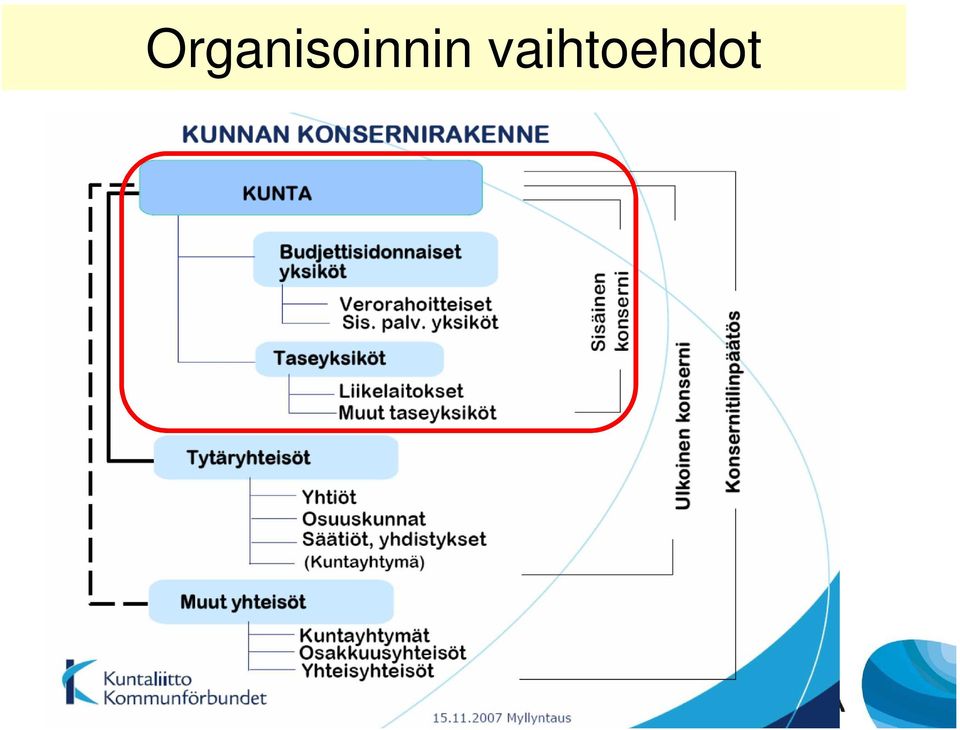 Organisoinnin vaihtoehdot

KUNNAN KONSERNIRAKENNE

KUNTA

Budjettisidonnaiset yksiköt

Verorahoitteiset
Sis. palv. yksiköt

Taseyksiköt

Liikelaitokset
Muut taseyksiköt

Sisäinen konserni

Tytäryhteisöt

Yhtiöt
Osuuskunnat
Säätiöt, yhdistykset
(Kuntayhtymä)

Ulkoinen konserni

Konsernitilinpäätös

Muut yhteisöt

Kuntayhtymät
Osakkuusyhteisöt
Yhteisyhteisöt

Kuntaliitto
Kommunförbundet

15.11.2007 Myllyntaus